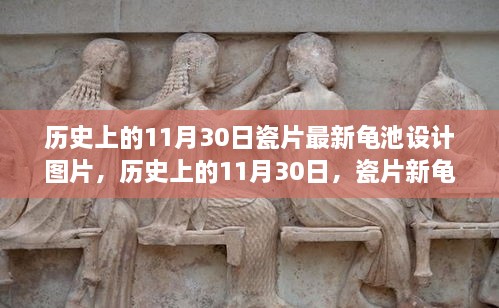 历史上的11月30日瓷片最新龟池设计图片，历史上的11月30日，瓷片新龟